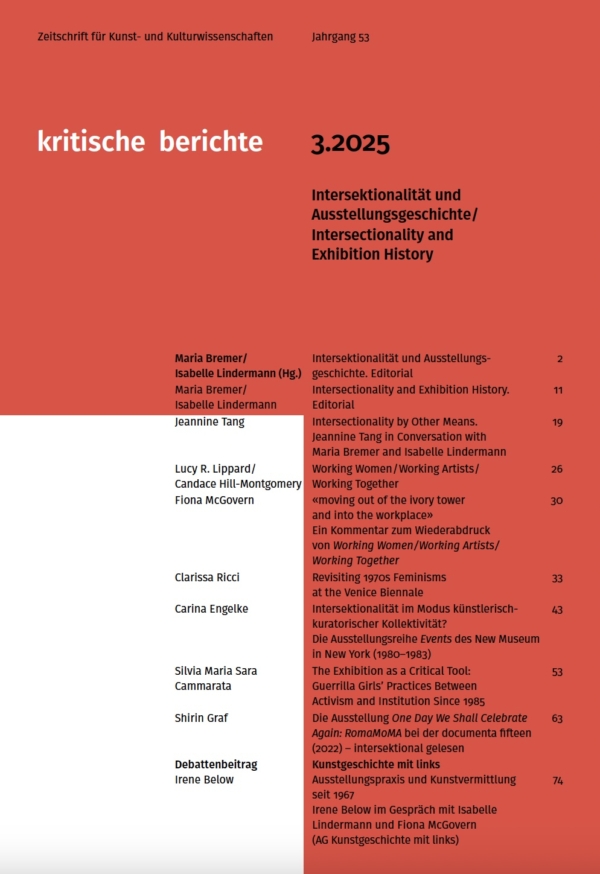 Zeitschrift für Kunst- und Kulturwissenschaften Jahrgang 53

kritische berichte 3.2025

Intersektionalität und Ausstellungsgeschichte/ Intersectionality and Exhibition History

Maria Bremer/ Isabelle Lindermann (Hg.)
Intersektionalität und Ausstellungsgeschichte. Editorial
2

Maria Bremer/ Isabelle Lindermann
Intersectionality and Exhibition History. Editorial
11

Jeannine Tang
Intersectionality by Other Means. Jeannine Tang in Conversation with Maria Bremer and Isabelle Lindermann
19

Lucy R. Lippard/ Candace Hill-Montgomery
Working Women/Working Artists/ Working Together
26

Fiona McGovern
«moving out of the ivory tower and into the workplace» Ein Kommentar zum Wiederabdruck von Working Women/Working Artists/ Working Together
30

Clarissa Ricci
Revisiting 1970s Feminisms at the Venice Biennale
33

Carina Engelke
Intersektionalität im Modus künstlerisch-kuratorischer Kollektivität? Die Ausstellungsreihe Events des New Museum in New York (1980–1983)
43

Silvia Maria Sara Cammarata
The Exhibition as a Critical Tool: Guerrilla Girls' Practices Between Activism and Institution Since 1985
53

Shirin Graf
Die Ausstellung One Day We Shall Celebrate Again: RomaMoMA bei der documenta fifteen (2022) – intersektional gelesen
63

Debattenbeitrag
Kunstgeschichte mit links

Irene Below
Ausstellungspraxis und Kunstvermittlung seit 1967 Irene Below im Gespräch mit Isabelle Lindermann und Fiona McGovern (AG Kunstgeschichte mit links)
74